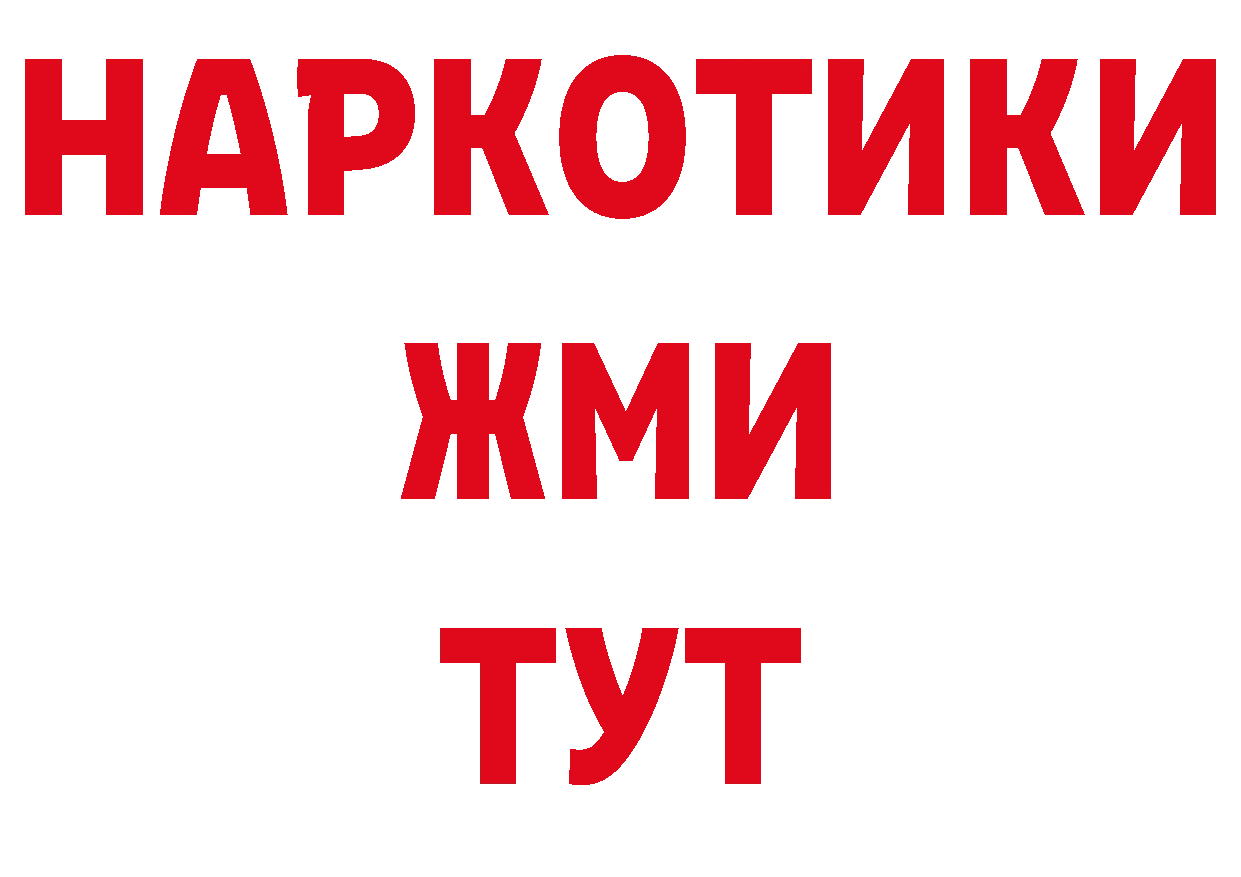 НАРКОТИКИ
ЖМИ
ТУТ